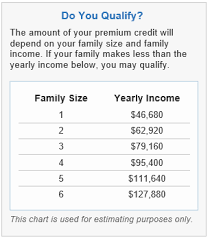 Do You Qualify?

The amount of your premium credit will depend on your family size and family income. If your family makes less than the yearly income below, you may qualify.

| Family Size | Yearly Income |
|---|---|
| 1 | \$46,680 |
| 2 | \$62,920 |
| 3 | \$79,160 |
| 4 | \$95,400 |
| 5 | \$111,640 |
| 6 | \$127,880 |

This chart is used for estimating purposes only.